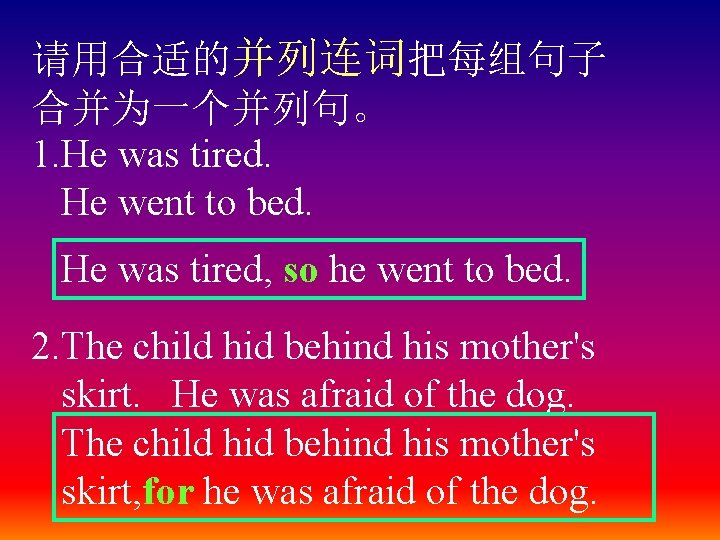 请用合适的并列连词把每组句子合并为一个并列句。

1.He was tired.
He went to bed.

He was tired, so he went to bed.

2.The child hid behind his mother's skirt. He was afraid of the dog.

The child hid behind his mother's skirt,for he was afraid of the dog.